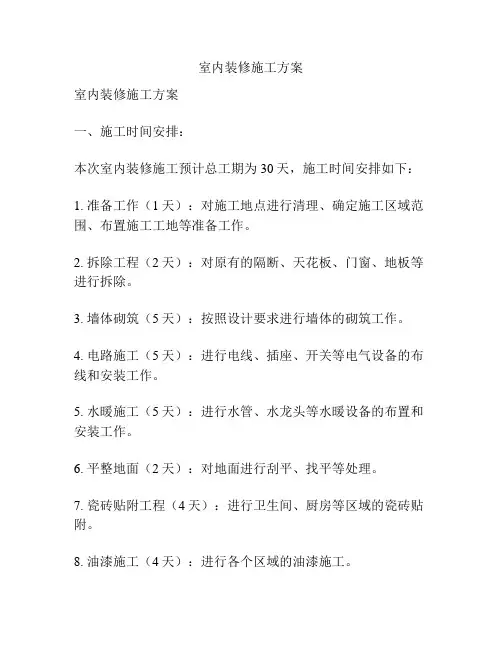 室内装修施工方案

室内装修施工方案

一、施工时间安排：

本次室内装修施工预计总工期为30天，施工时间安排如下：

1. 准备工作（1天）：对施工地点进行清理、确定施工区域范围、布置施工工地等准备工作。

2. 拆除工程（2天）：对原有的隔断、天花板、门窗、地板等进行拆除。

3. 墙体砌筑（5天）：按照设计要求进行墙体的砌筑工作。

4. 电路施工（5天）：进行电线、插座、开关等电气设备的布线和安装工作。

5. 水暖施工（5天）：进行水管、水龙头等水暖设备的布置和安装工作。

6. 平整地面（2天）：对地面进行刮平、找平等处理。

7. 瓷砖贴附工程（4天）：进行卫生间、厨房等区域的瓷砖贴附。

8. 油漆施工（4天）：进行各个区域的油漆施工。